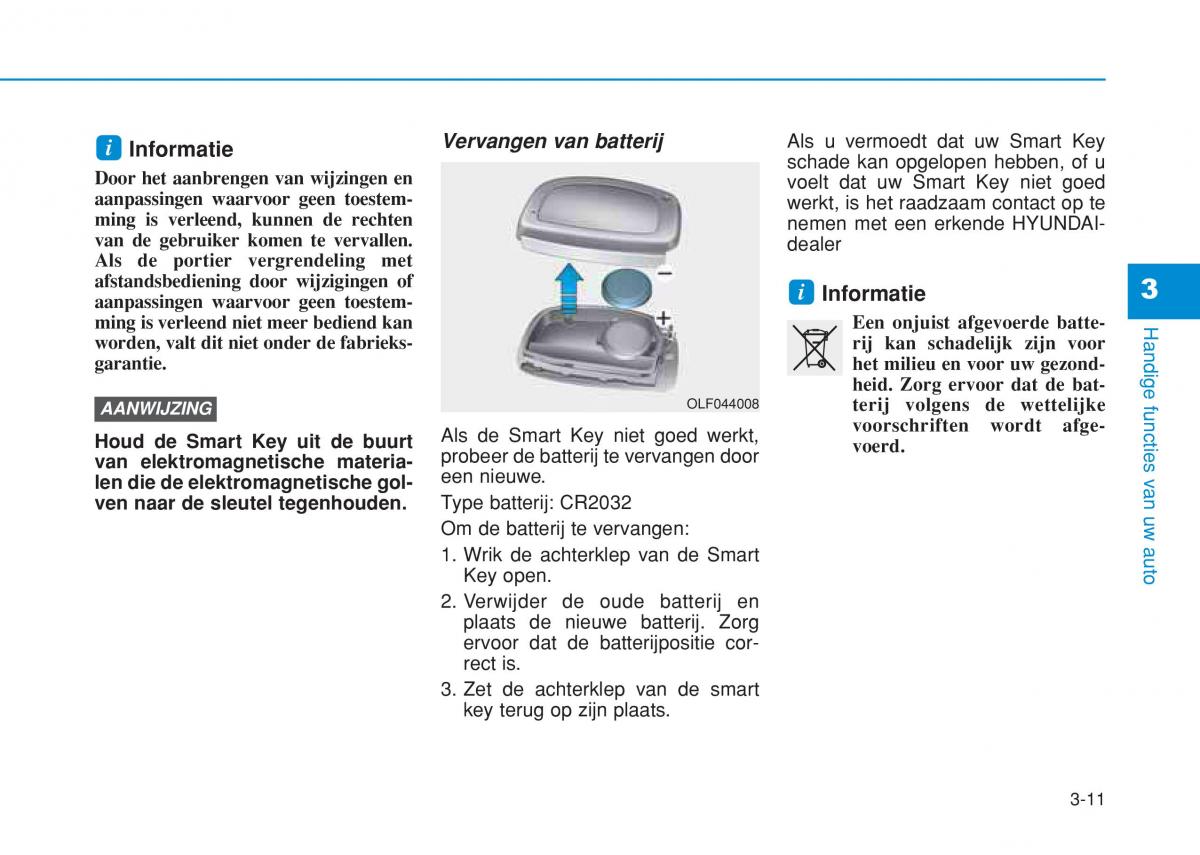 i Informatie

Door het aanbrengen van wijzingen en aanpassingen waarvoor geen toestemming is verleend, kunnen de rechten van de gebruiker komen te vervallen. Als de portier vergrendeling met afstandsbediening door wijzigingen of aanpassingen waarvoor geen toestemming is verleend niet meer bediend kan worden, valt dit niet onder de fabrieksgarantie.

AANWIJZING

Houd de Smart Key uit de buurt van elektromagnetische materialen die de elektromagnetische golven naar de sleutel tegenhouden.

Vervangen van batterij

−

+

OLF044008

Als de Smart Key niet goed werkt, probeer de batterij te vervangen door een nieuwe.

Type batterij: CR2032

Om de batterij te vervangen:

1. Wrik de achterklep van de Smart Key open.

2. Verwijder de oude batterij en plaats de nieuwe batterij. Zorg ervoor dat de batterijpositie correct is.

3. Zet de achterklep van de smart key terug op zijn plaats.

Als u vermoedt dat uw Smart Key schade kan opgelopen hebben, of u voelt dat uw Smart Key niet goed werkt, is het raadzaam contact op te nemen met een erkende HYUNDAI-dealer

i Informatie

Een onjuist afgevoerde batterij kan schadelijk zijn voor het milieu en voor uw gezondheid. Zorg ervoor dat de batterij volgens de wettelijke voorschriften wordt afgevoerd.

3

Handige functies van uw auto

3-11